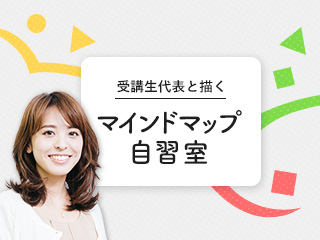 受講生代表と描く

マインドマップ
自習室